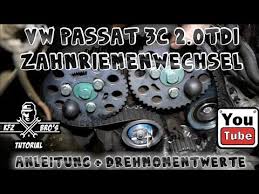 VW PASSAT 3C 2.0TDI
ZAHNRIEMENWECHSEL

KFZ BRO'S
TUTORIAL

You Tube

ANLEITUNG + DREHMOMENTWERTE